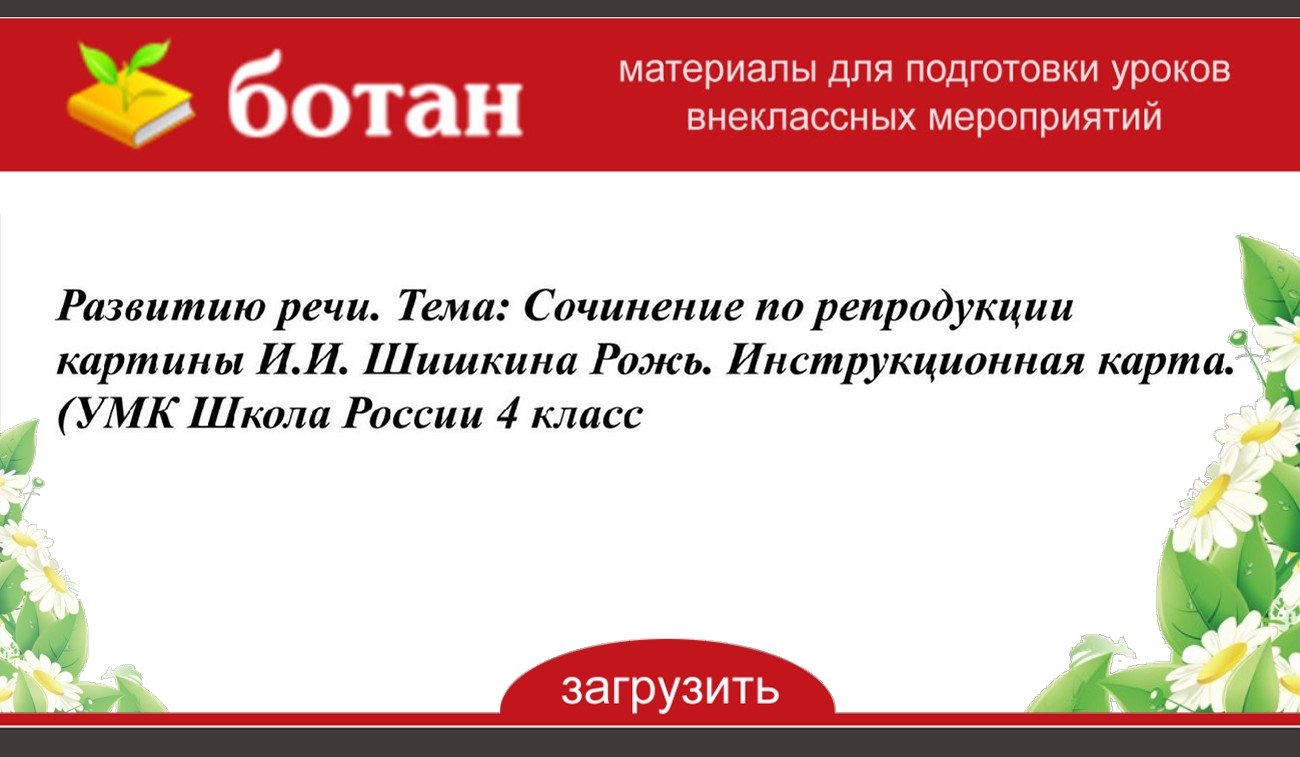 ботан

материалы для подготовки уроков внеклассных мероприятий

Развитию речи. Тема: Сочинение по репродукции картины И.И. Шишкина Рожь. Инструкционная карта. (УМК Школа России 4 класс

загрузить